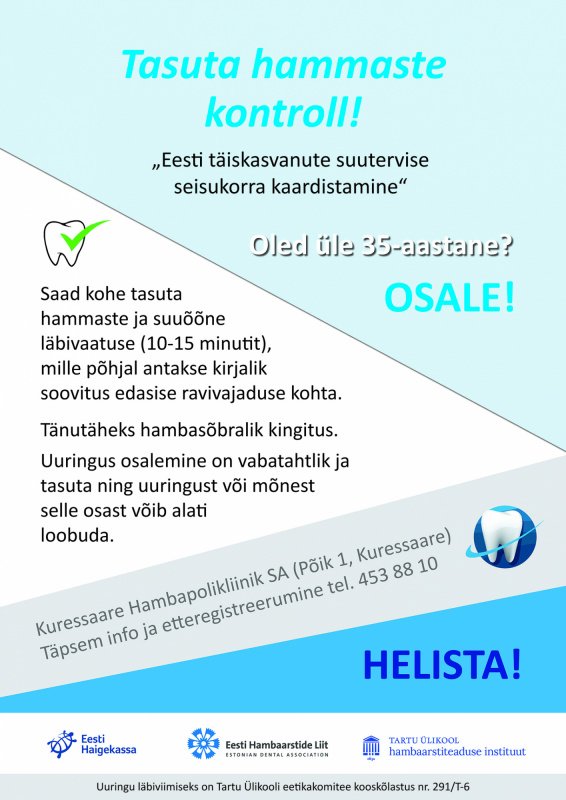 Tasuta hammaste kontroll!

„Eesti täiskasvanute suutervise seisukorra kaardistamine“

Oled üle 35-aastane?

OSALE!

Saad kohe tasuta hammaste ja suuõõne läbivaatuse (10-15 minutit), mille põhjal antakse kirjalik soovitus edasise ravivajaduse kohta.

Tänutäheks hambasõbralik kingitus.

Uuringus osalemine on vabatahtlik ja tasuta ning uuringust või mõnest selle osast võib alati loobuda.

Kuressaare Hambapolikliinik SA (Põik 1, Kuressaare)
Täpsem info ja etteregistreerumine tel. 453 88 10

HELISTA!

Eesti Haigekassa

Eesti Hambaarstide Liit
ESTONIAN DENTAL ASSOCIATION

TARTU ÜLIKOOL
hambaarstiteaduse instituut

Uuringu läbiviimiseks on Tartu Ülikooli eetikakomitee kooskõlastus nr. 291/T-6